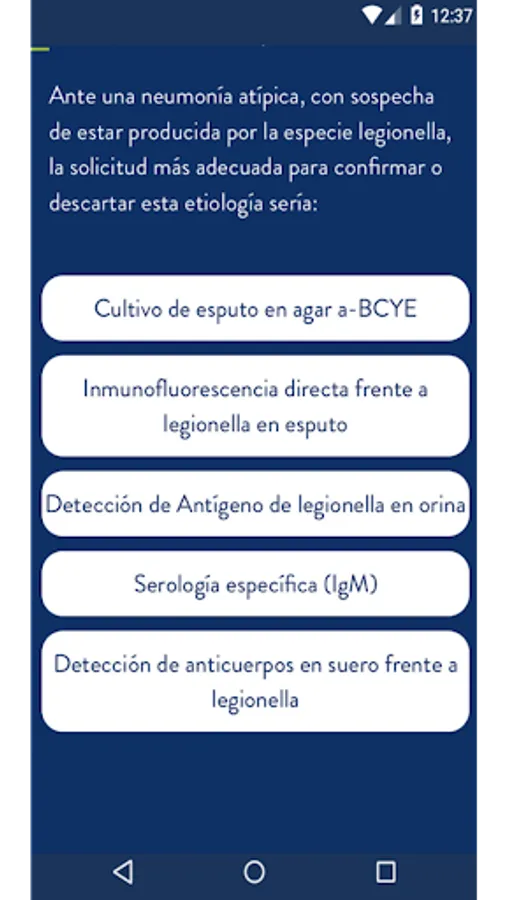 12:37

Ante una neumonía atípica, con sospecha de estar producida por la especie legionella, la solicitud más adecuada para confirmar o descartar esta etiología sería:

Cultivo de esputo en agar a-BCYE

Inmunofluorescencia directa frente a legionella en esputo

Detección de Antígeno de legionella en orina

Serología específica (IgM)

Detección de anticuerpos en suero frente a legionella